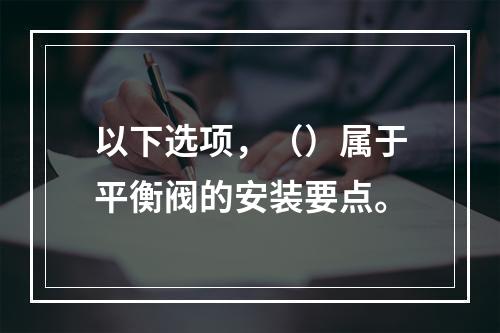 以下选项，（）属于平衡阀的安装要点。